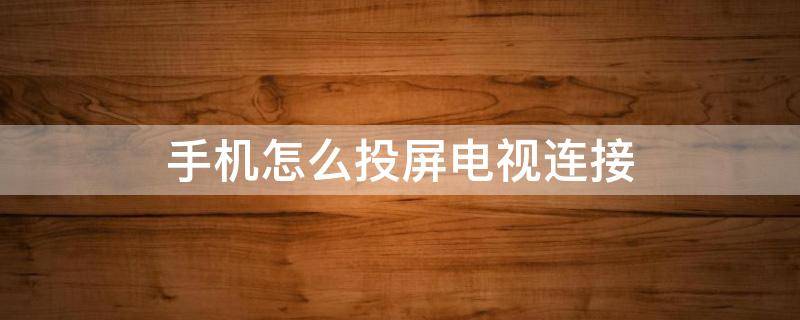 手机怎么投屏电视连接